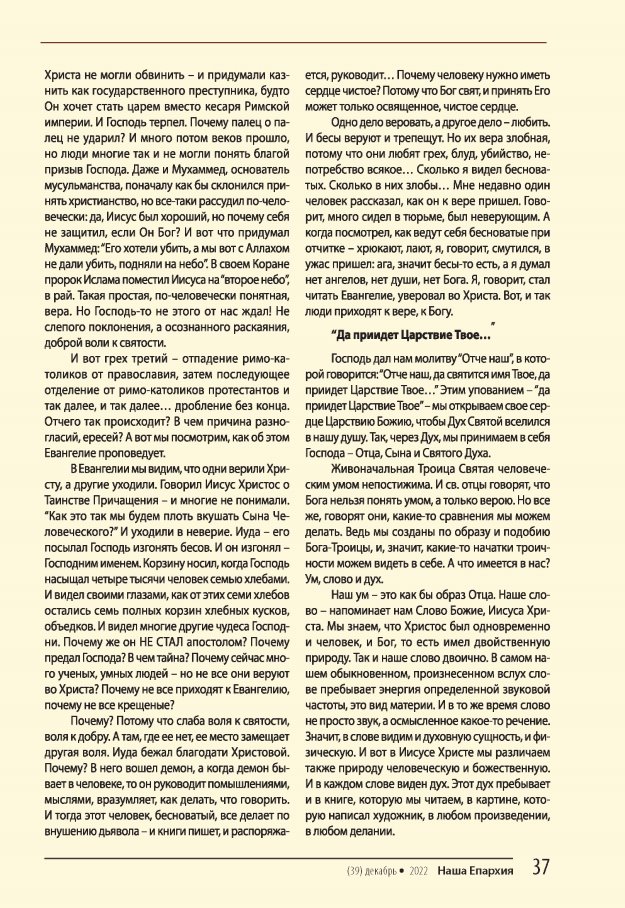 Христа не могли обвинить – и придумали казнить как государственного преступника, будто Он хочет стать царем вместо кесаря Римской империи. И Господь терпел. Почему палец о палец не ударил? И много потом веков прошло, но люди многие так и не могли понять благой призыв Господа. Даже и Мухаммед, основатель мусульманства, поначалу как бы склонился принять христианство, но все-таки рассудил по-человечески: да, Иисус был хороший, но почему себя не защитил, если Он Бог? И вот что придумал Мухаммед: "Его хотели убить, а мы вот с Аллахом не дали убить, подняли на небо". В своем Коране пророк Ислама поместил Иисуса на "второе небо", в рай. Такая простая, по-человечески понятная, вера. Но Господь-то не этого от нас ждал! Не слепого поклонения, а осознанного раскаяния, доброй воли к святости.

И вот грех третий – отпадение римо-католиков от православия, затем последующее отделение от римо-католиков протестантов и так далее, и так далее… дробление без конца. Отчего так происходит? В чем причина разногласий, ересей? А вот мы посмотрим, как об этом Евангелие проповедует.

В Евангелии мы видим, что одни верили Христу, а другие уходили. Говорил Иисус Христос о Таинстве Причащения – и многие не понимали. "Как это так мы будем плоть вкушать Сына Человеческого?" И уходили в неверие. Иуда – его посылал Господь изгонять бесов. И он изгонял – Господним именем. Корзину носил, когда Господь насыщал четыре тысячи человек семью хлебами. И видел своими глазами, как от этих семи хлебов остались семь полных корзин хлебных кусков, объедков. И видел многие другие чудеса Господни. Почему же он НЕ СТАЛ апостолом? Почему предал Господа? В чем тайна? Почему сейчас много ученых, умных людей – но не все они веруют во Христа? Почему не все приходят к Евангелию, почему не все крещеные?

Почему? Потому что слаба воля к святости, воля к добру. А там, где ее нет, ее место замещает другая воля. Иуда бежал благодати Христовой. Почему? В него вошел демон, а когда демон бывает в человеке, то он руководит помышлениями, мыслями, вразумляет, как делать, что говорить. И тогда этот человек, бесноватый, все делает по внушению дьявола – и книги пишет, и распоряжается, руководит… Почему человеку нужно иметь сердце чистое? Потому что Бог свят, и принять Его может только освященное, чистое сердце.

Одно дело веровать, а другое дело – любить. И бесы веруют и трепещут. Но их вера злобная, потому что они любят грех, блуд, убийство, непотребство всякое… Сколько я видел бесноватых. Сколько в них злобы… Мне недавно один человек рассказал, как он к вере пришел. Говорит, много сидел в тюрьме, был неверующим. А когда посмотрел, как ведут себя бесноватые при отчитке – хрюкают, лают, я, говорит, смутился, в ужас пришел: ага, значит бесы-то есть, а я думал нет ангелов, нет души, нет Бога. Я, говорит, стал читать Евангелие, уверовал во Христа. Вот, и так люди приходят к вере, к Богу.

"Да приидет Царствие Твое…"

Господь дал нам молитву "Отче наш", в которой говорится: "Отче наш, да святится имя Твое, да приидет Царствие Твое…" Этим упованием – "да приидет Царствие Твое" – мы открываем свое сердце Царствию Божию, чтобы Дух Святой вселился в нашу душу. Так, через Дух, мы принимаем в себя Господа – Отца, Сына и Святого Духа.

Живоначальная Троица Святая человеческим умом непостижима. И св. отцы говорят, что Бога нельзя понять умом, а только верою. Но все же, говорят они, какие-то сравнения мы можем делать. Ведь мы созданы по образу и подобию Бога-Троицы, и, значит, какие-то начатки троичности можем видеть в себе. А что имеется в нас? Ум, слово и дух.

Наш ум – это как бы образ Отца. Наше слово – напоминает нам Слово Божие, Иисуса Христа. Мы знаем, что Христос был одновременно и человек, и Бог, то есть имел двойственную природу. Так и наше слово двоично. В самом нашем обыкновенном, произнесенном вслух слове пребывает энергия определенной звуковой частоты, это вид материи. И в то же время слово не просто звук, а осмысленное какое-то речение. Значит, в слове видим и духовную сущность, и физическую. И вот в Иисусе Христе мы различаем также природу человеческую и божественную. И в каждом слове виден дух. Этот дух пребывает и в книге, которую мы читаем, в картине, которую написал художник, в любом произведении, в любом делании.

(39) декабрь • 2022 Наша Епархия 37